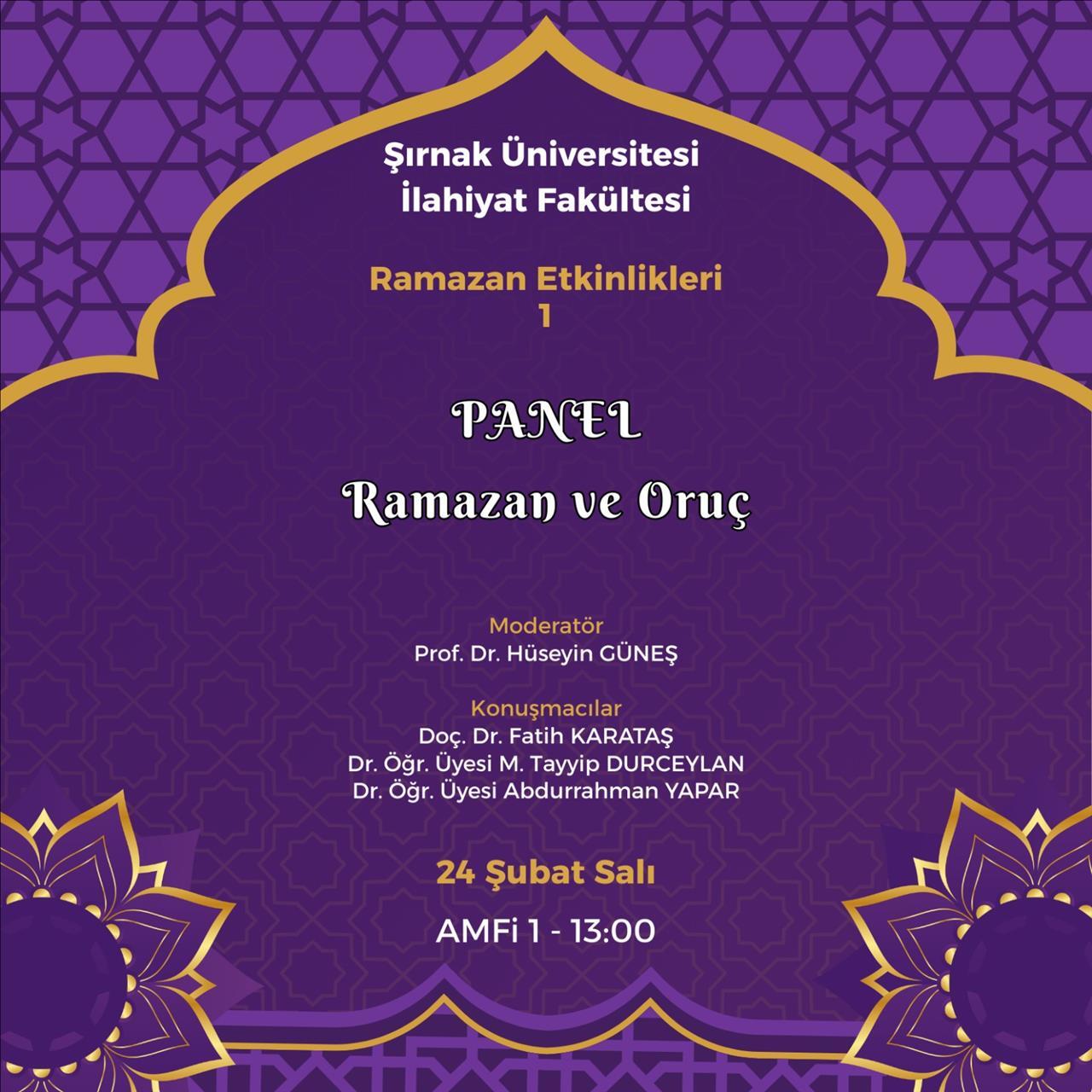 Şırnak Üniversitesi
İlahiyat Fakültesi

Ramazan Etkinlikleri
1

PANEL
Ramazan ve Oruç

Moderatör
Prof. Dr. Hüseyin GÜNEŞ

Konuşmacılar
Doç. Dr. Fatih KARATAŞ
Dr. Öğr. Üyesi M. Tayyip DURCEYLAN
Dr. Öğr. Üyesi Abdurrahman YAPAR

24 Şubat Salı

AMFi 1 - 13:00